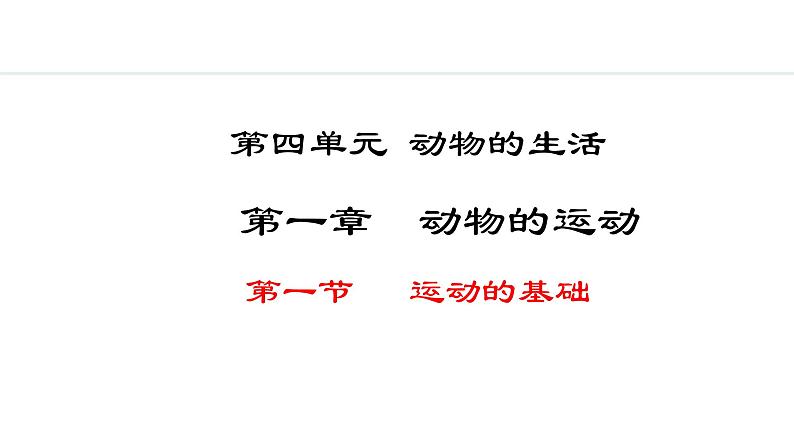 第四单元 动物的生活

第一章 动物的运动

第一节 运动的基础